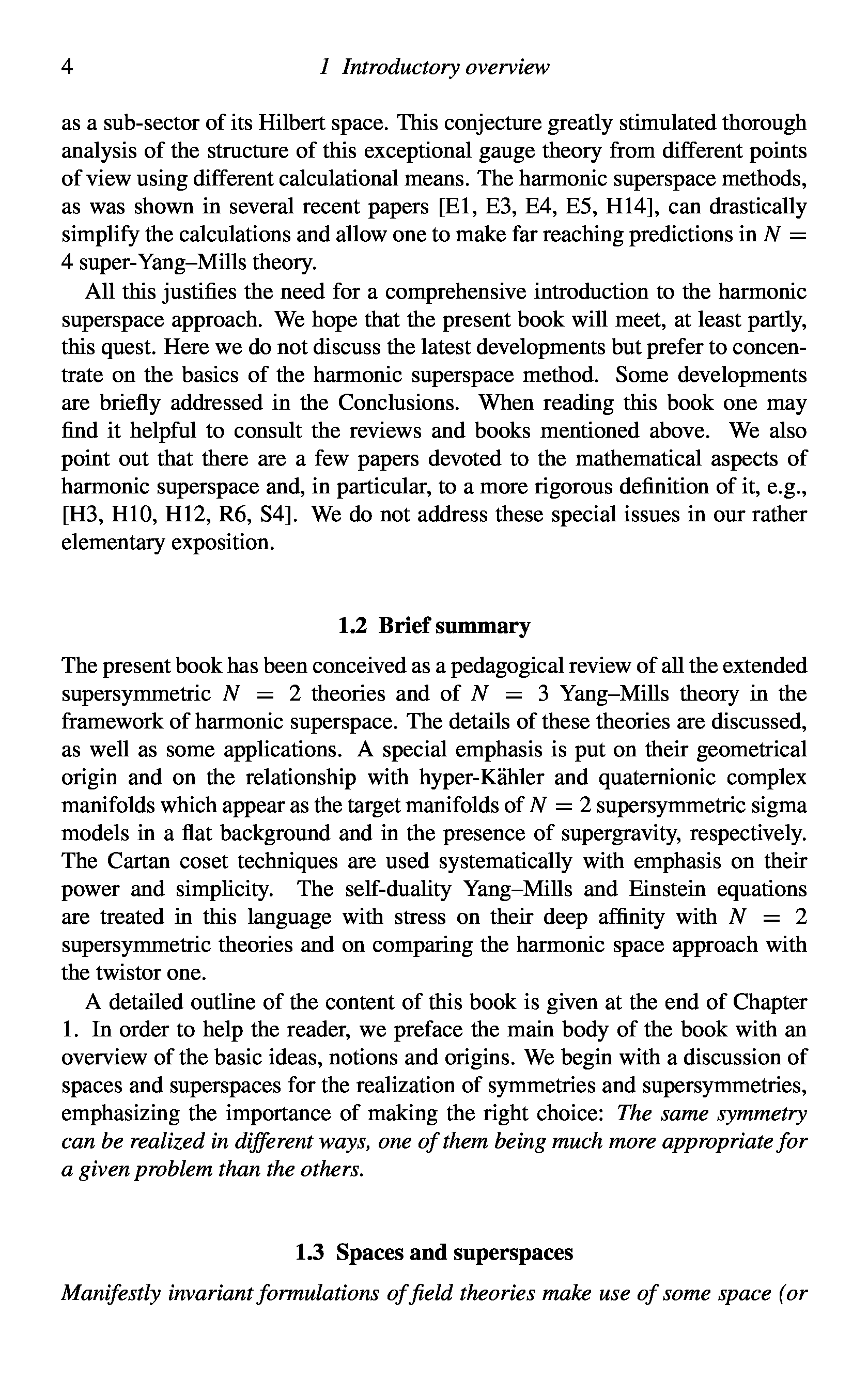 4 1 Introductory overview

as a sub-sector of its Hilbert space. This conjecture greatly stimulated thorough analysis of the structure of this exceptional gauge theory from different points of view using different calculational means. The harmonic superspace methods, as was shown in several recent papers [E1, E3, E4, E5, H14], can drastically simplify the calculations and allow one to make far reaching predictions in $N = 4$ super-Yang–Mills theory.

All this justifies the need for a comprehensive introduction to the harmonic superspace approach. We hope that the present book will meet, at least partly, this quest. Here we do not discuss the latest developments but prefer to concentrate on the basics of the harmonic superspace method. Some developments are briefly addressed in the Conclusions. When reading this book one may find it helpful to consult the reviews and books mentioned above. We also point out that there are a few papers devoted to the mathematical aspects of harmonic superspace and, in particular, to a more rigorous definition of it, e.g., [H3, H10, H12, R6, S4]. We do not address these special issues in our rather elementary exposition.

1.2 Brief summary

The present book has been conceived as a pedagogical review of all the extended supersymmetric $N = 2$ theories and of $N = 3$ Yang–Mills theory in the framework of harmonic superspace. The details of these theories are discussed, as well as some applications. A special emphasis is put on their geometrical origin and on the relationship with hyper-Kähler and quaternionic complex manifolds which appear as the target manifolds of $N = 2$ supersymmetric sigma models in a flat background and in the presence of supergravity, respectively. The Cartan coset techniques are used systematically with emphasis on their power and simplicity. The self-duality Yang–Mills and Einstein equations are treated in this language with stress on their deep affinity with $N = 2$ supersymmetric theories and on comparing the harmonic space approach with the twistor one.

A detailed outline of the content of this book is given at the end of Chapter 1. In order to help the reader, we preface the main body of the book with an overview of the basic ideas, notions and origins. We begin with a discussion of spaces and superspaces for the realization of symmetries and supersymmetries, emphasizing the importance of making the right choice: The same symmetry can be realized in different ways, one of them being much more appropriate for a given problem than the others.

1.3 Spaces and superspaces

Manifestly invariant formulations of field theories make use of some space (or